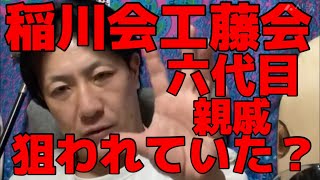 稲川会工藤会
六代目
親戚
狙われていた？